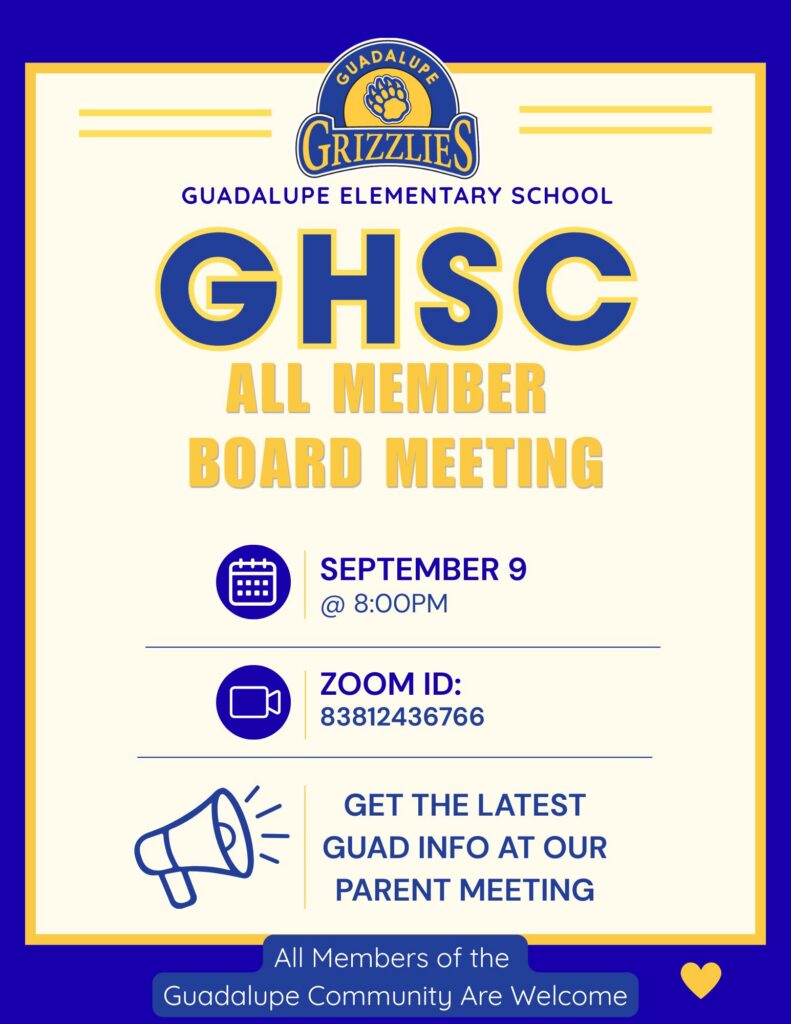 GUADALUPE
GRIZZLIES

GUADALUPE ELEMENTARY SCHOOL

GHSC

ALL MEMBER BOARD MEETING

SEPTEMBER 9
@ 8:00PM

ZOOM ID:
83812436766

GET THE LATEST GUAD INFO AT OUR PARENT MEETING

All Members of the Guadalupe Community Are Welcome